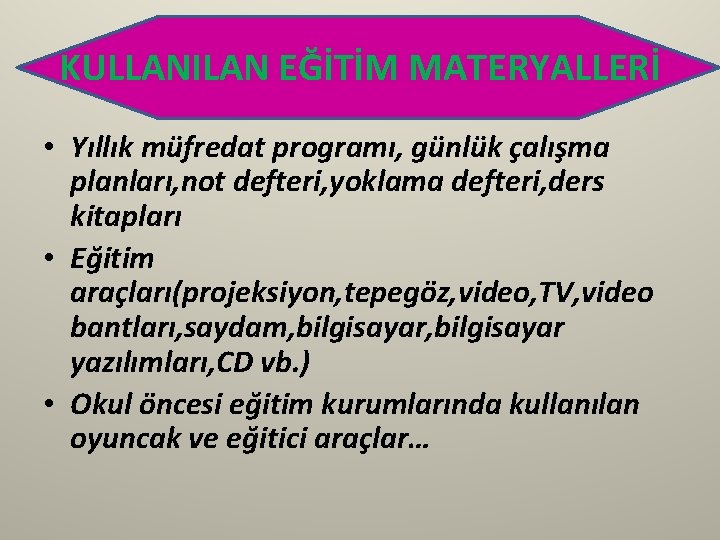 KULLANILAN EĞİTİM MATERYALLERİ

• Yıllık müfredat programı, günlük çalışma planları,not defteri,yoklama defteri,ders kitapları
• Eğitim araçları(projeksiyon,tepegöz,video,TV,video bantları,saydam,bilgisayar,bilgisayar yazılımları,CD vb.)
• Okul öncesi eğitim kurumlarında kullanılan oyuncak ve eğitici araçlar…